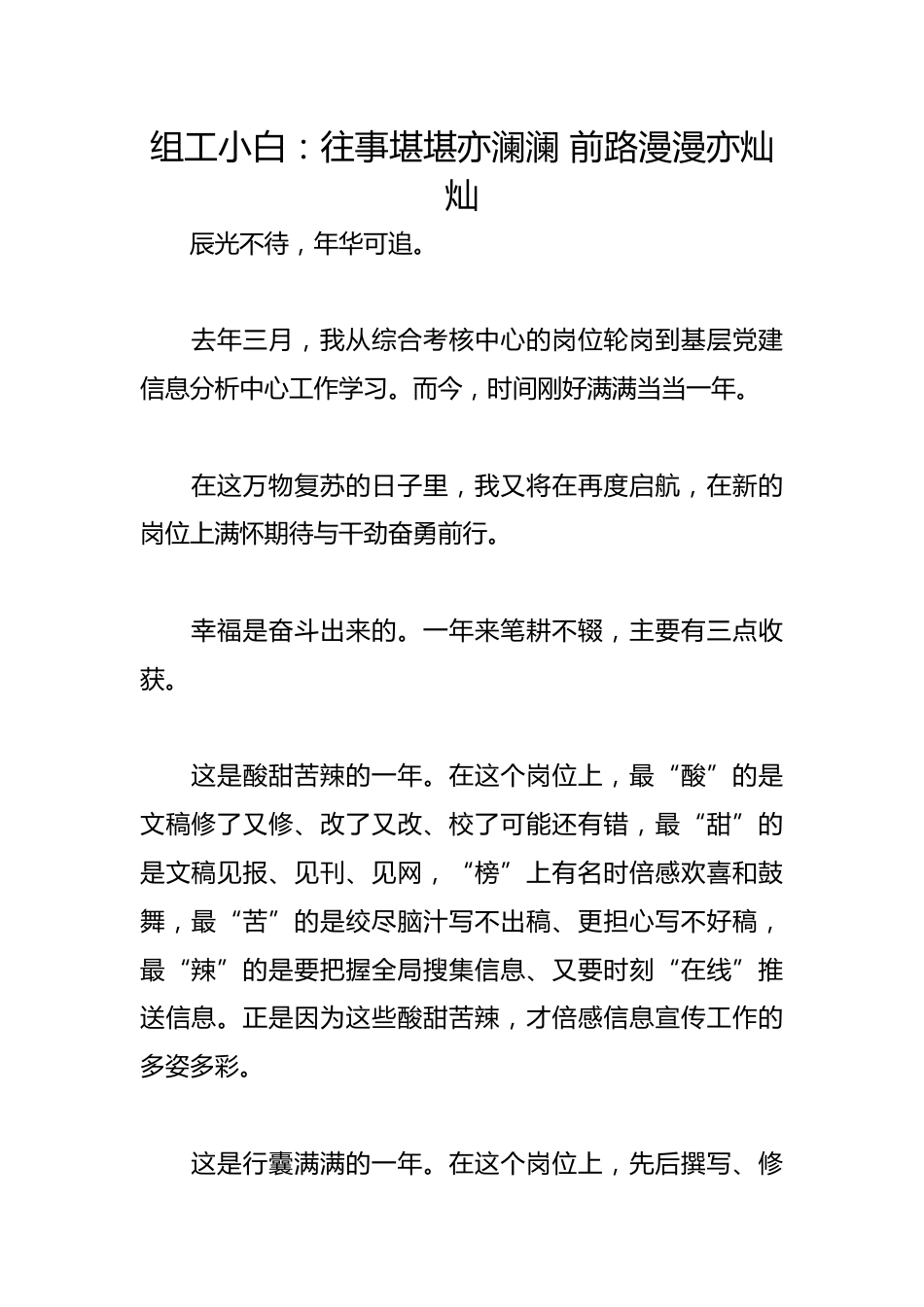 组工小白：往事堪堪亦澜澜 前路漫漫亦灿灿

辰光不待，年华可追。

去年三月，我从综合考核中心的岗位轮岗到基层党建信息分析中心工作学习。而今，时间刚好满满当当一年。

在这万物复苏的日子里，我又将在再度启航，在新的岗位上满怀期待与干劲奋勇前行。

幸福是奋斗出来的。一年来笔耕不辍，主要有三点收获。

这是酸甜苦辣的一年。在这个岗位上，最“酸”的是文稿修了又修、改了又改、校了可能还有错，最“甜”的是文稿见报、见刊、见网，“榜”上有名时倍感欢喜和鼓舞，最“苦”的是绞尽脑汁写不出稿、更担心写不好稿，最“辣”的是要把握全局搜集信息、又要时刻“在线”推送信息。正是因为这些酸甜苦辣，才倍感信息宣传工作的多姿多彩。

这是行囊满满的一年。在这个岗位上，先后撰写、修